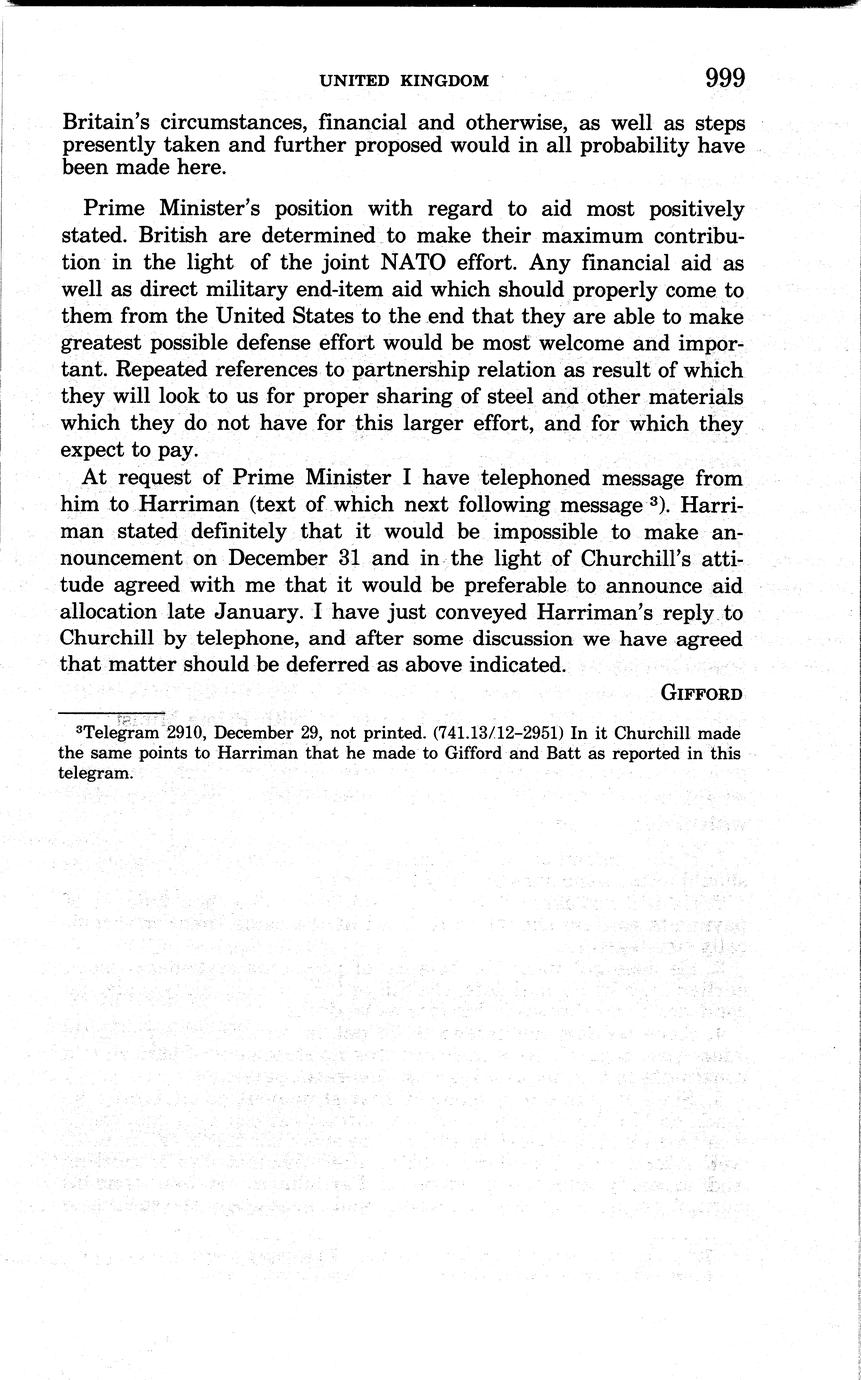 UNITED KINGDOM 999

Britain's circumstances, financial and otherwise, as well as steps presently taken and further proposed would in all probability have been made here.

Prime Minister's position with regard to aid most positively stated. British are determined to make their maximum contribution in the light of the joint NATO effort. Any financial aid as well as direct military end-item aid which should properly come to them from the United States to the end that they are able to make greatest possible defense effort would be most welcome and important. Repeated references to partnership relation as result of which they will look to us for proper sharing of steel and other materials which they do not have for this larger effort, and for which they expect to pay.

At request of Prime Minister I have telephoned message from him to Harriman (text of which next following message $^3$). Harriman stated definitely that it would be impossible to make announcement on December 31 and in the light of Churchill's attitude agreed with me that it would be preferable to announce aid allocation late January. I have just conveyed Harriman's reply to Churchill by telephone, and after some discussion we have agreed that matter should be deferred as above indicated.

GIFFORD

$^3$Telegram 2910, December 29, not printed. (741.13/12–2951) In it Churchill made the same points to Harriman that he made to Gifford and Batt as reported in this telegram.